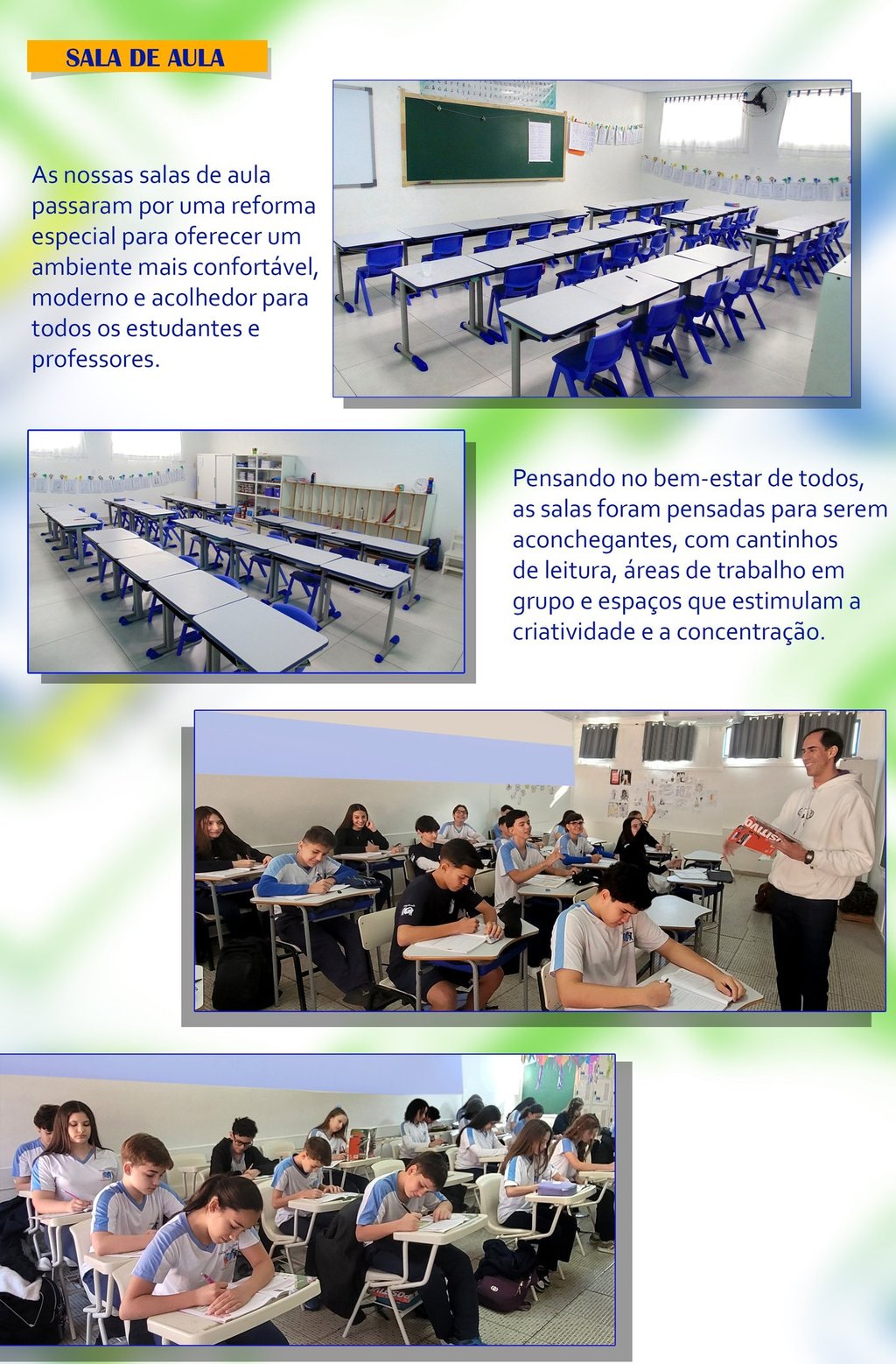 SALA DE AULA

As nossas salas de aula passaram por uma reforma especial para oferecer um ambiente mais confortável, moderno e acolhedor para todos os estudantes e professores.

Pensando no bem-estar de todos, as salas foram pensadas para serem aconchegantes, com cantinhos de leitura, áreas de trabalho em grupo e espaços que estimulam a criatividade e a concentração.